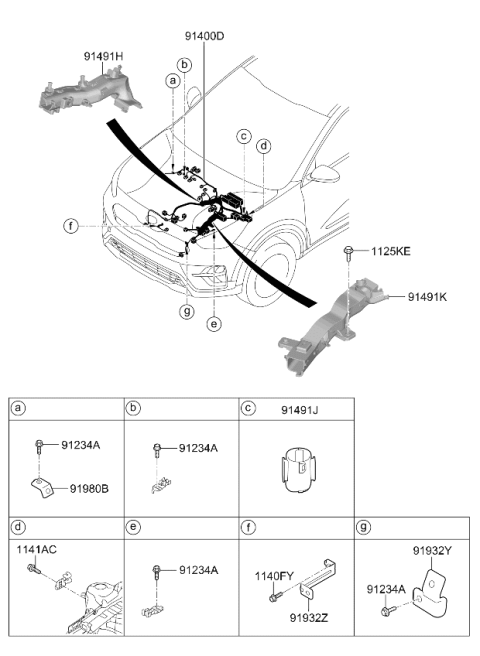 91491H
91400D
b
a
c
d
f
g
e
1125KE
91491K

a
91234A
91980B

b
91234A

c
91491J

d
1141AC

e
91234A

f
1140FY
91932Z

g
91932Y
91234A